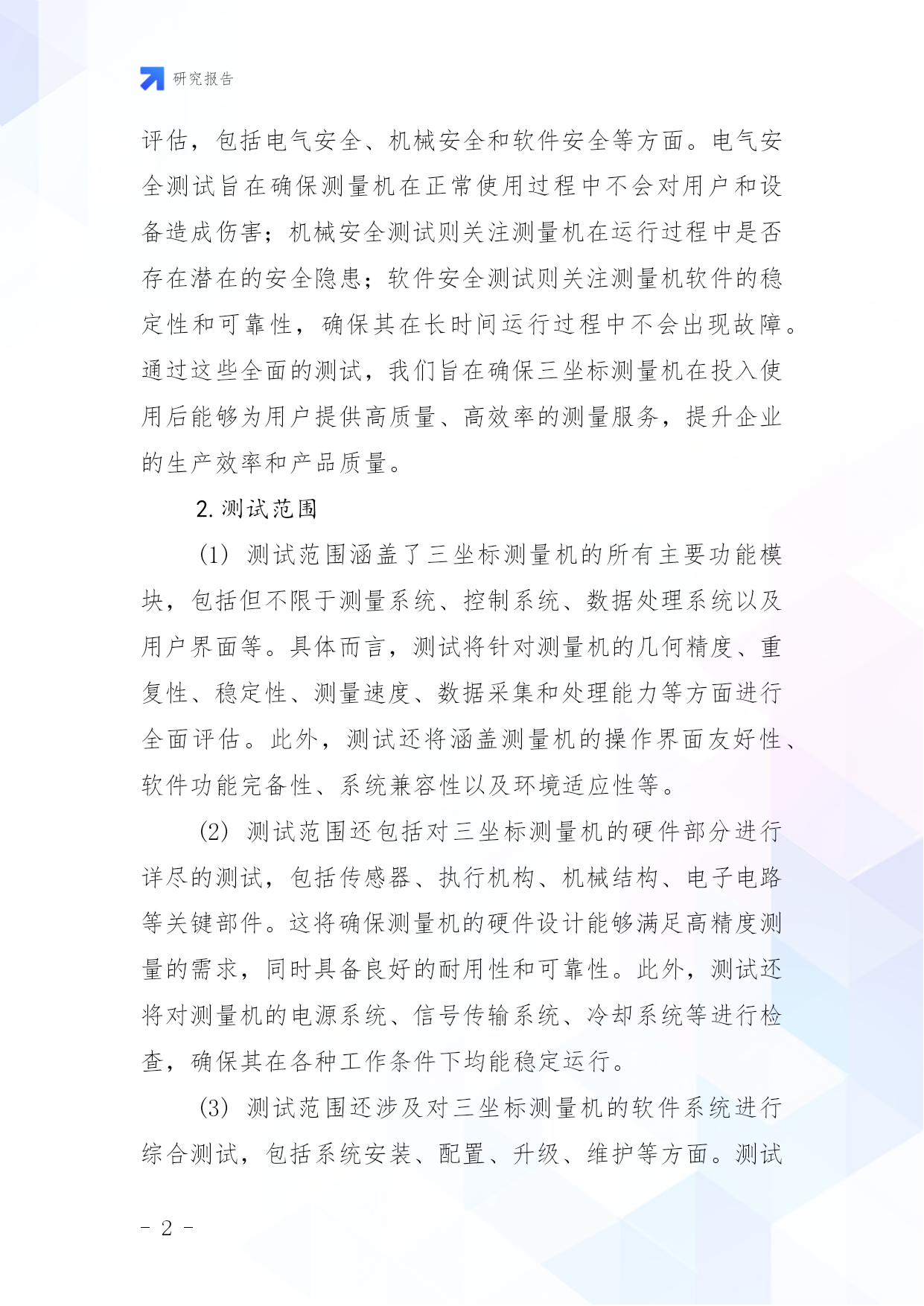 研究报告

评估，包括电气安全、机械安全和软件安全等方面。电气安全测试旨在确保测量机在正常使用过程中不会对用户和设备造成伤害；机械安全测试则关注测量机在运行过程中是否存在潜在的安全隐患；软件安全测试则关注测量机软件的稳定性和可靠性，确保其在长时间运行过程中不会出现故障。通过这些全面的测试，我们旨在确保三坐标测量机在投入使用后能够为用户提供高质量、高效率的测量服务，提升企业的生产效率和产品质量。

2. 测试范围

(1) 测试范围涵盖了三坐标测量机的所有主要功能模块，包括但不限于测量系统、控制系统、数据处理系统以及用户界面等。具体而言，测试将针对测量机的几何精度、重复性、稳定性、测量速度、数据采集和处理能力等方面进行全面评估。此外，测试还将涵盖测量机的操作界面友好性、软件功能完备性、系统兼容性以及环境适应性等。

(2) 测试范围还包括对三坐标测量机的硬件部分进行详尽的测试，包括传感器、执行机构、机械结构、电子电路等关键部件。这将确保测量机的硬件设计能够满足高精度测量的需求，同时具备良好的耐用性和可靠性。此外，测试还将对测量机的电源系统、信号传输系统、冷却系统等进行检查，确保其在各种工作条件下均能稳定运行。

(3) 测试范围还涉及对三坐标测量机的软件系统进行综合测试，包括系统安装、配置、升级、维护等方面。测试

- 2 -